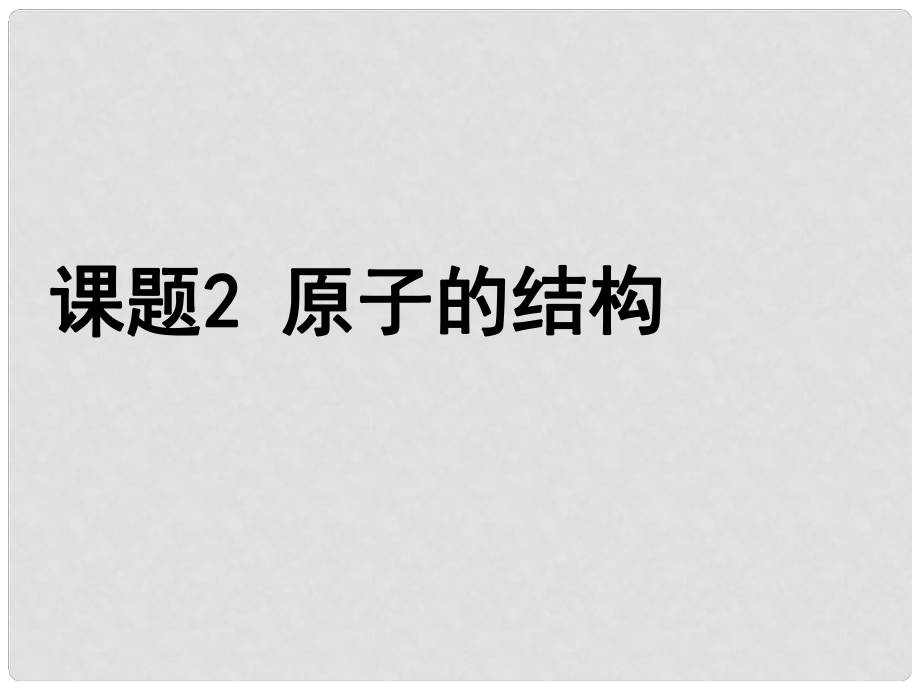 课题2 原子的结构